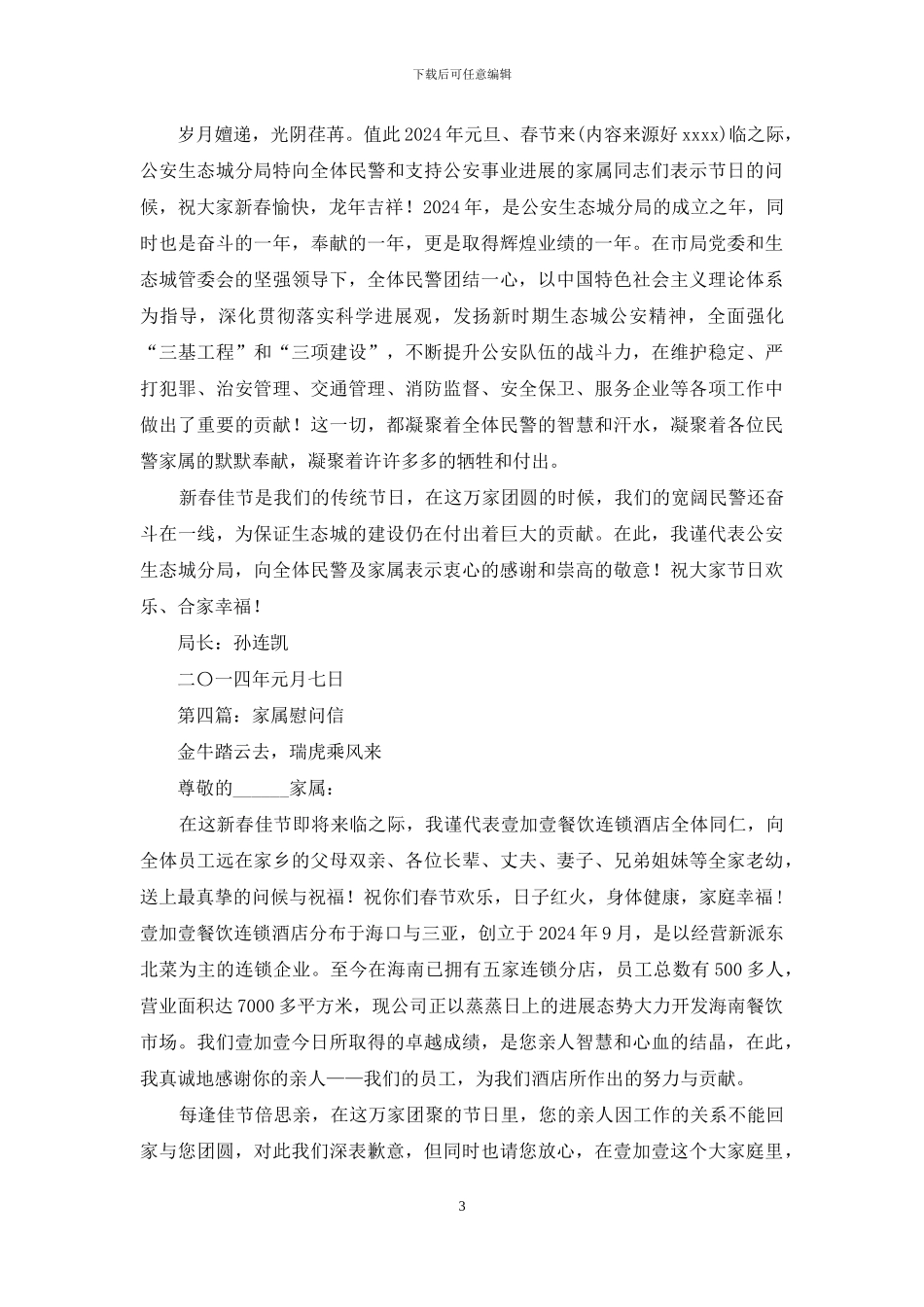 下载后可任意编辑

岁月嬗递，光阴荏苒。值此2024年元旦、春节来(内容来源好xxxx)临之际，公安生态城分局特向全体民警和支持公安事业进展的家属同志们表示节日的问候，祝大家新春愉快，龙年吉祥！2024年，是公安生态城分局的成立之年，同时也是奋斗的一年，奉献的一年，更是取得辉煌业绩的一年。在市局党委和生态城管委会的坚强领导下，全体民警团结一心，以中国特色社会主义理论体系为指导，深化贯彻落实科学进展观，发扬新时期生态城公安精神，全面强化“三基工程”和“三项建设”，不断提升公安队伍的战斗力，在维护稳定、严打犯罪、治安管理、交通管理、消防监督、安全保卫、服务企业等各项工作中做出了重要的贡献！这一切，都凝聚着全体民警的智慧和汗水，凝聚着各位民警家属的默默奉献，凝聚着许许多多的牺牲和付出。

新春佳节是我们的传统节日，在这万家团圆的时候，我们的宽阔民警还奋斗在一线，为保证生态城的建设仍在付出着巨大的贡献。在此，我谨代表公安生态城分局，向全体民警及家属表示衷心的感谢和崇高的敬意！祝大家节日欢乐、合家幸福！

局长：孙连凯

二〇一四年元月七日

第四篇：家属慰问信

金牛踏云去，瑞虎乘风来

尊敬的______家属：

在这新春佳节即将来临之际，我谨代表壹加壹餐饮连锁酒店全体同仁，向全体员工远在家乡的父母双亲、各位长辈、丈夫、妻子、兄弟姐妹等全家老幼，送上最真挚的问候与祝福！祝你们春节欢乐，日子红火，身体健康，家庭幸福！壹加壹餐饮连锁酒店分布于海口与三亚，创立于2024年9月，是以经营新派东北菜为主的连锁企业。至今在海南已拥有五家连锁分店，员工总数有500多人，营业面积达7000多平方米，现公司正以蒸蒸日上的进展态势大力开发海南餐饮市场。我们壹加壹今日所取得的卓越成绩，是您亲人智慧和心血的结晶，在此，我真诚地感谢你的亲人——我们的员工，为我们酒店所作出的努力与贡献。

每逢佳节倍思亲，在这万家团聚的节日里，您的亲人因工作的关系不能回家与您团圆，对此我们深表歉意，但同时也请您放心，在壹加壹这个大家庭里，

3